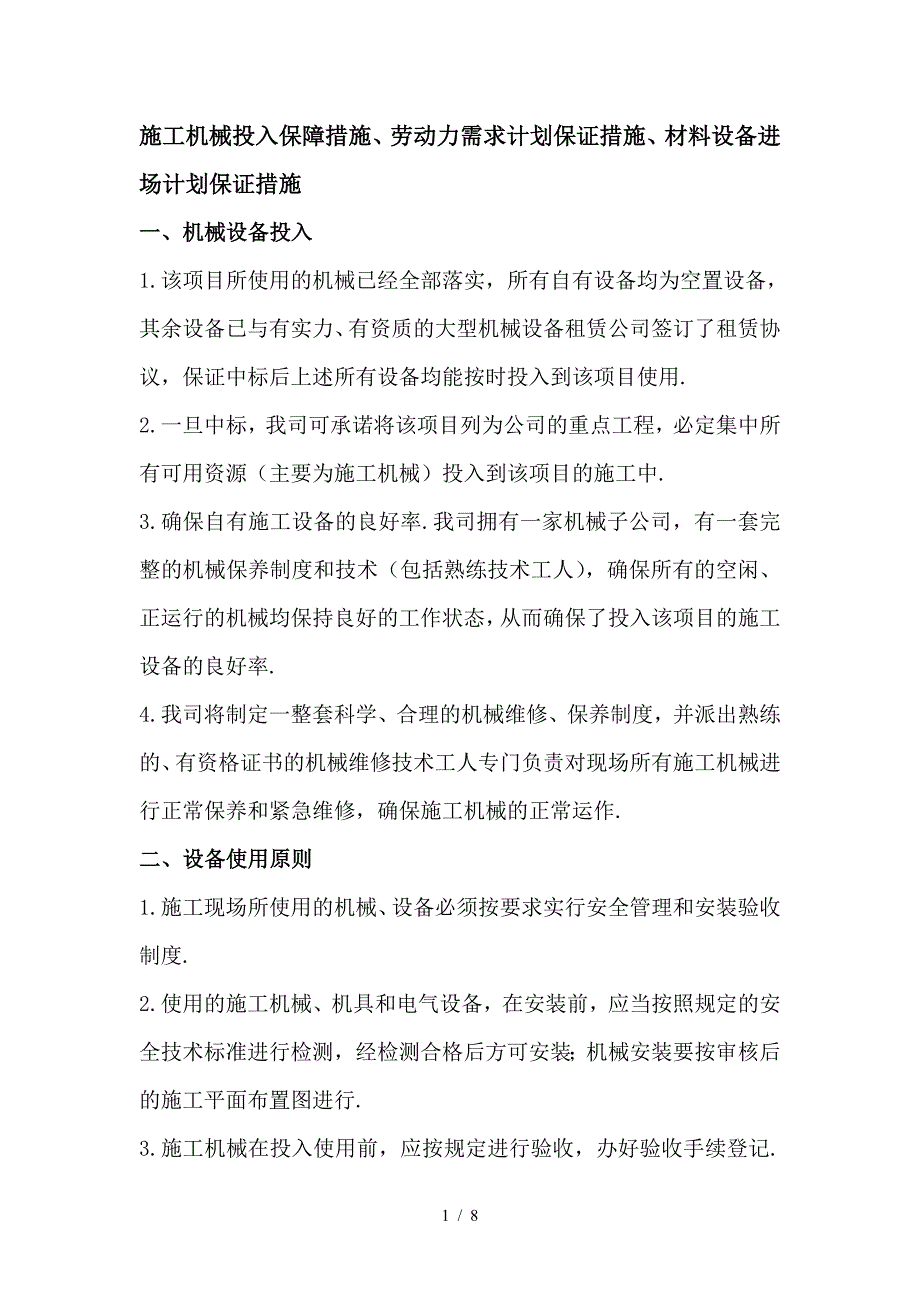 施工机械投入保障措施、劳动力需求计划保证措施、材料设备进场计划保证措施

一、机械设备投入

1.该项目所使用的机械已经全部落实，所有自有设备均为空置设备，其余设备已与有实力、有资质的大型机械设备租赁公司签订了租赁协议，保证中标后上述所有设备均能按时投入到该项目使用.

2.一旦中标，我司可承诺将该项目列为公司的重点工程，必定集中所有可用资源（主要为施工机械）投入到该项目的施工中.

3.确保自有施工设备的良好率.我司拥有一家机械子公司，有一套完整的机械保养制度和技术（包括熟练技术工人），确保所有的空闲、正运行的机械均保持良好的工作状态，从而确保了投入该项目的施工设备的良好率.

4.我司将制定一整套科学、合理的机械维修、保养制度，并派出熟练的、有资格证书的机械维修技术工人专门负责对现场所有施工机械进行正常保养和紧急维修，确保施工机械的正常运作.

二、设备使用原则

1.施工现场所使用的机械、设备必须按要求实行安全管理和安装验收制度.

2.使用的施工机械、机具和电气设备，在安装前，应当按照规定的安全技术标准进行检测，经检测合格后方可安装;机械安装要按审核后的施工平面布置图进行.

3.施工机械在投入使用前，应按规定进行验收，办好验收手续登记.

1 / 8